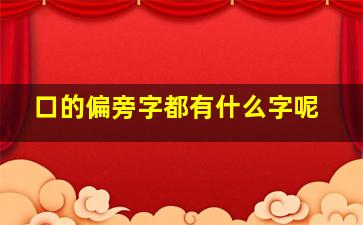 口的偏旁字都有什么字呢